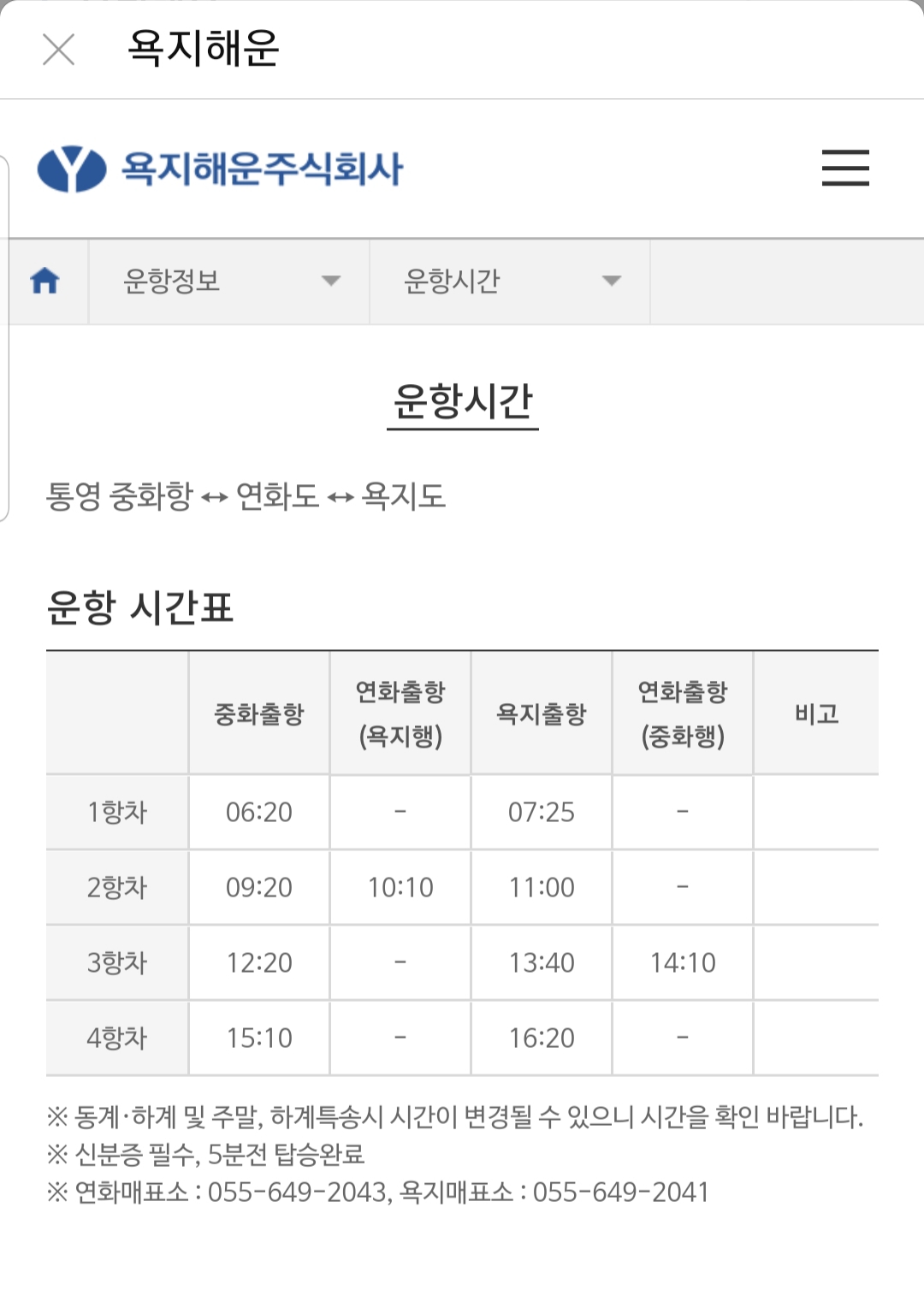 욕지해운

욕지해운주식회사

운항정보 운항시간

운항시간

통영 중화항 ↔ 연화도 ↔ 욕지도

운항 시간표

| | 중화출항 | 연화출항 (욕지행) | 욕지출항 | 연화출항 (중화행) | 비고 |
|---|---|---|---|---|---|
| 1항차 | 06:20 | - | 07:25 | - | |
| 2항차 | 09:20 | 10:10 | 11:00 | - | |
| 3항차 | 12:20 | - | 13:40 | 14:10 | |
| 4항차 | 15:10 | - | 16:20 | - | |

※ 동계·하계 및 주말, 하계특송시 시간이 변경될 수 있으니 시간을 확인 바랍니다.
※ 신분증 필수, 5분전 탑승완료
※ 연화매표소 : 055-649-2043, 욕지매표소 : 055-649-2041